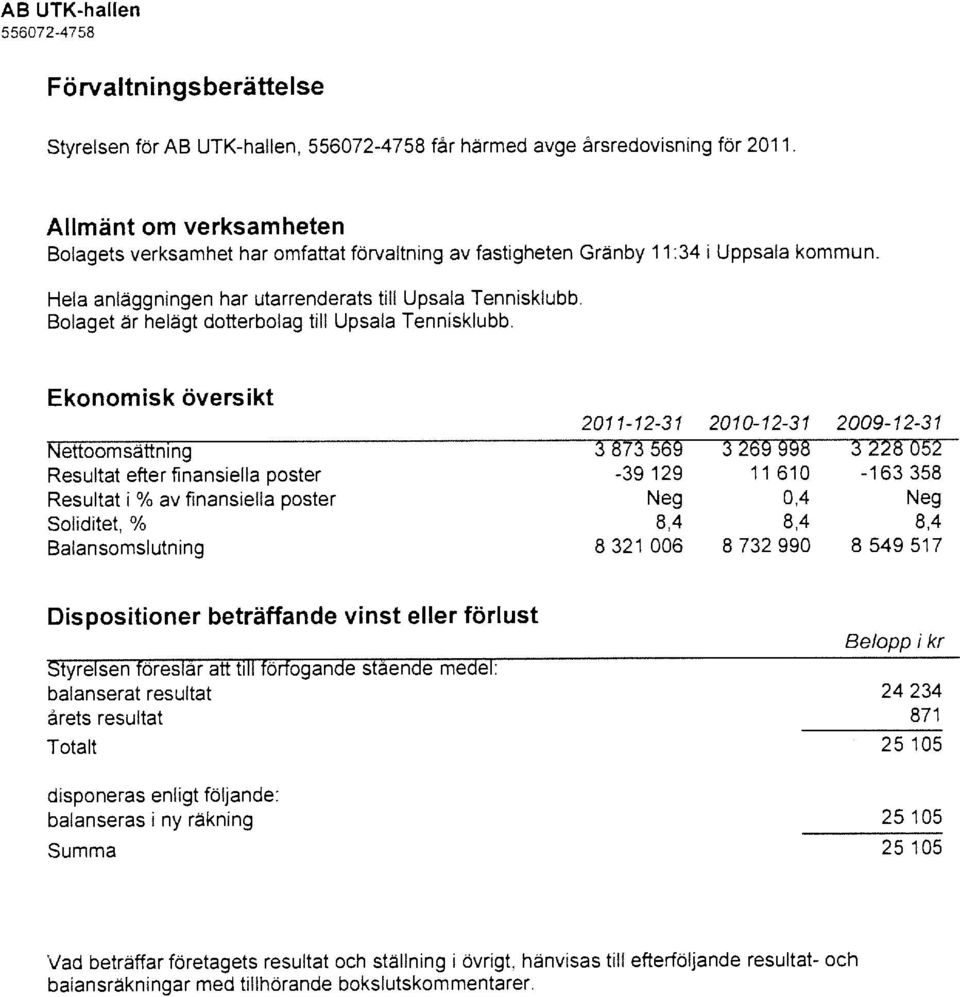 AB UTK-hallen
556072-4758

Förvaltningsberättelse

Styrelsen för AB UTK-hallen, 556072-4758 får härmed avge årsredovisning för 2011.

Allmänt om verksamheten
Bolagets verksamhet har omfattat förvaltning av fastigheten Gränby 11:34 i Uppsala kommun.

Hela anläggningen har utarrenderats till Upsala Tennisklubb.
Bolaget är helägt dotterbolag till Upsala Tennisklubb.

Ekonomisk översikt

| | 2011-12-31 | 2010-12-31 | 2009-12-31 |
|---|---|---|---|
| Nettoomsättning | 3 873 569 | 3 269 998 | 3 228 052 |
| Resultat efter finansiella poster | -39 129 | 11 610 | -163 358 |
| Resultat i % av finansiella poster | Neg | 0,4 | Neg |
| Soliditet, % | 8,4 | 8,4 | 8,4 |
| Balansomslutning | 8 321 006 | 8 732 990 | 8 549 517 |

Dispositioner beträffande vinst eller förlust

| | Belopp i kr |
|---|---|
| Styrelsen föreslår att till förfogande stående medel: | |
| balanserat resultat | 24 234 |
| årets resultat | 871 |
| Totalt | 25 105 |
| disponeras enligt följande: | |
| balanseras i ny räkning | 25 105 |
| Summa | 25 105 |

Vad beträffar företagets resultat och ställning i övrigt, hänvisas till efterföljande resultat- och balansräkningar med tillhörande bokslutskommentarer.